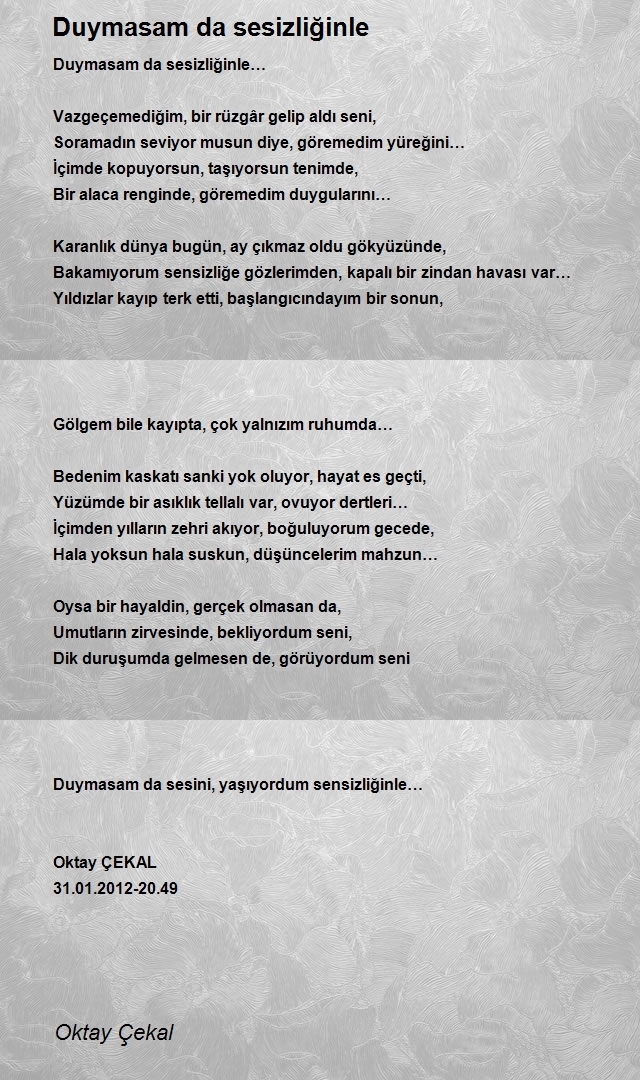 Duymasam da sesizliğinle

Duymasam da sesizliğinle…

Vazgeçemediğim, bir rüzgâr gelip aldı seni,
Soramadın seviyor musun diye, göremedim yüreğini…
İçimde kopuyorsun, taşıyorsun tenimde,
Bir alaca renginde, göremedim duygularını…

Karanlık dünya bugün, ay çıkmaz oldu gökyüzünde,
Bakamıyorum sensizliğe gözlerimden, kapalı bir zindan havası var…
Yıldızlar kayıp terk etti, başlangıcındayım bir sonun,

Gölgem bile kayıpta, çok yalnızım ruhumda…

Bedenim kaskatı sanki yok oluyor, hayat es geçti,
Yüzümde bir asıklık tellalı var, ovuyor dertleri…
İçimden yılların zehri akıyor, boğuluyorum gecede,
Hala yoksun hala suskun, düşüncelerim mahzun…

Oysa bir hayaldin, gerçek olmasan da,
Umutların zirvesinde, bekliyordum seni,
Dik duruşumda gelmesen de, görüyordum seni

Duymasam da sesini, yaşıyordum sensizliğinle…

Oktay ÇEKAL
31.01.2012-20.49

Oktay Çekal